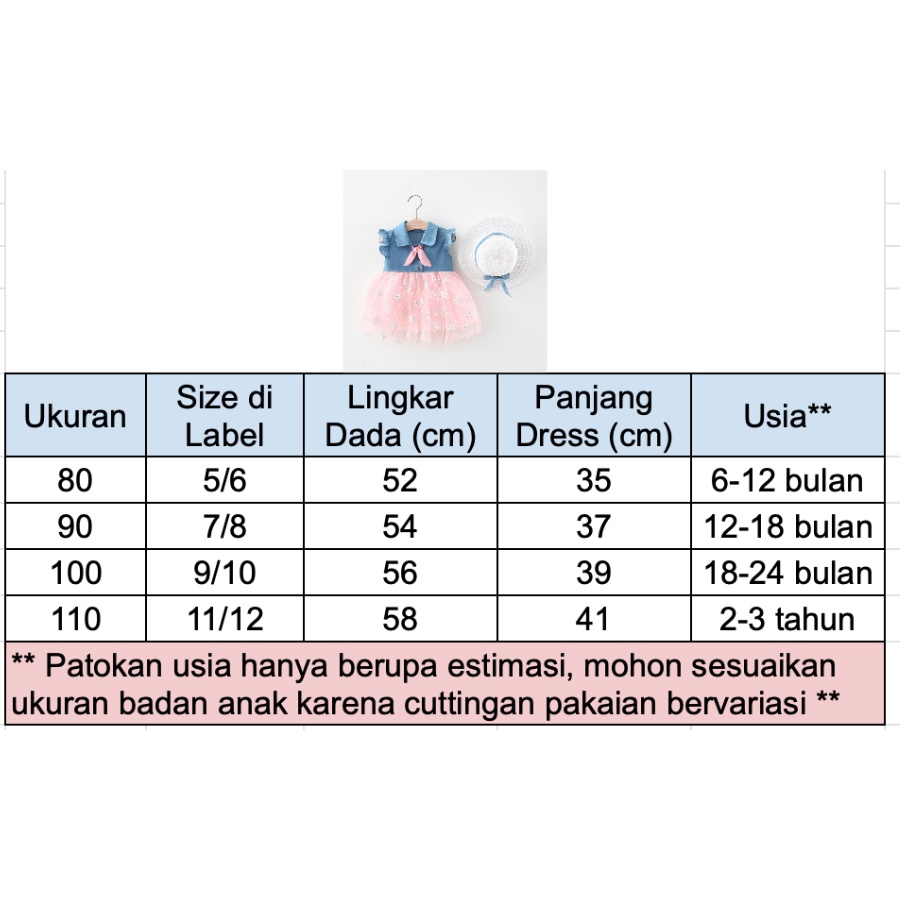 | Ukuran | Size di Label | Lingkar Dada (cm) | Panjang Dress (cm) | Usia** |
|---|---|---|---|---|
| 80 | 5/6 | 52 | 35 | 6-12 bulan |
| 90 | 7/8 | 54 | 37 | 12-18 bulan |
| 100 | 9/10 | 56 | 39 | 18-24 bulan |
| 110 | 11/12 | 58 | 41 | 2-3 tahun |

** Patokan usia hanya berupa estimasi, mohon sesuaikan ukuran badan anak karena cuttingan pakaian bervariasi **